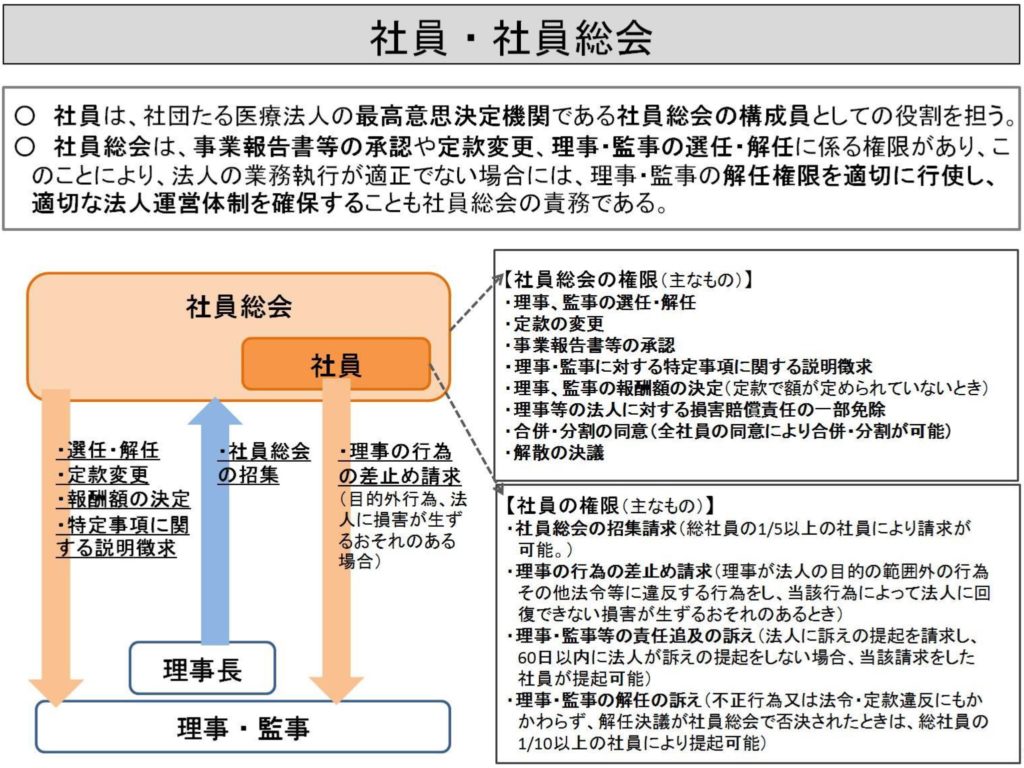 社員・社員総会

○ 社員は、社団たる医療法人の最高意思決定機関である社員総会の構成員としての役割を担う。
○ 社員総会は、事業報告書等の承認や定款変更、理事・監事の選任・解任に係る権限があり、このことにより、法人の業務執行が適正でない場合には、理事・監事の解任権限を適切に行使し、適切な法人運営体制を確保することも社員総会の責務である。

社員総会

社員

・選任・解任
・定款変更
・報酬額の決定
・特定事項に関する説明徴求

・社員総会の招集

・理事の行為の差止め請求
（目的外行為、法人に損害が生ずるおそれのある場合）

理事長

理事・監事

【社員総会の権限（主なもの）】
・理事、監事の選任・解任
・定款の変更
・事業報告書等の承認
・理事・監事に対する特定事項に関する説明徴求
・理事、監事の報酬額の決定（定款で額が定められていないとき）
・理事等の法人に対する損害賠償責任の一部免除
・合併・分割の同意（全社員の同意により合併・分割が可能）
・解散の決議

【社員の権限（主なもの）】
・社員総会の招集請求（総社員の1/5以上の社員により請求が可能。）
・理事の行為の差止め請求（理事が法人の目的の範囲外の行為その他法令等に違反する行為をし、当該行為によって法人に回復できない損害が生ずるおそれのあるとき）
・理事・監事等の責任追及の訴え（法人に訴えの提起を請求し、60日以内に法人が訴えの提起をしない場合、当該請求をした社員が提起可能）
・理事・監事の解任の訴え（不正行為又は法令・定款違反にもかかわらず、解任決議が社員総会で否決されたときは、総社員の1/10以上の社員により提起可能）